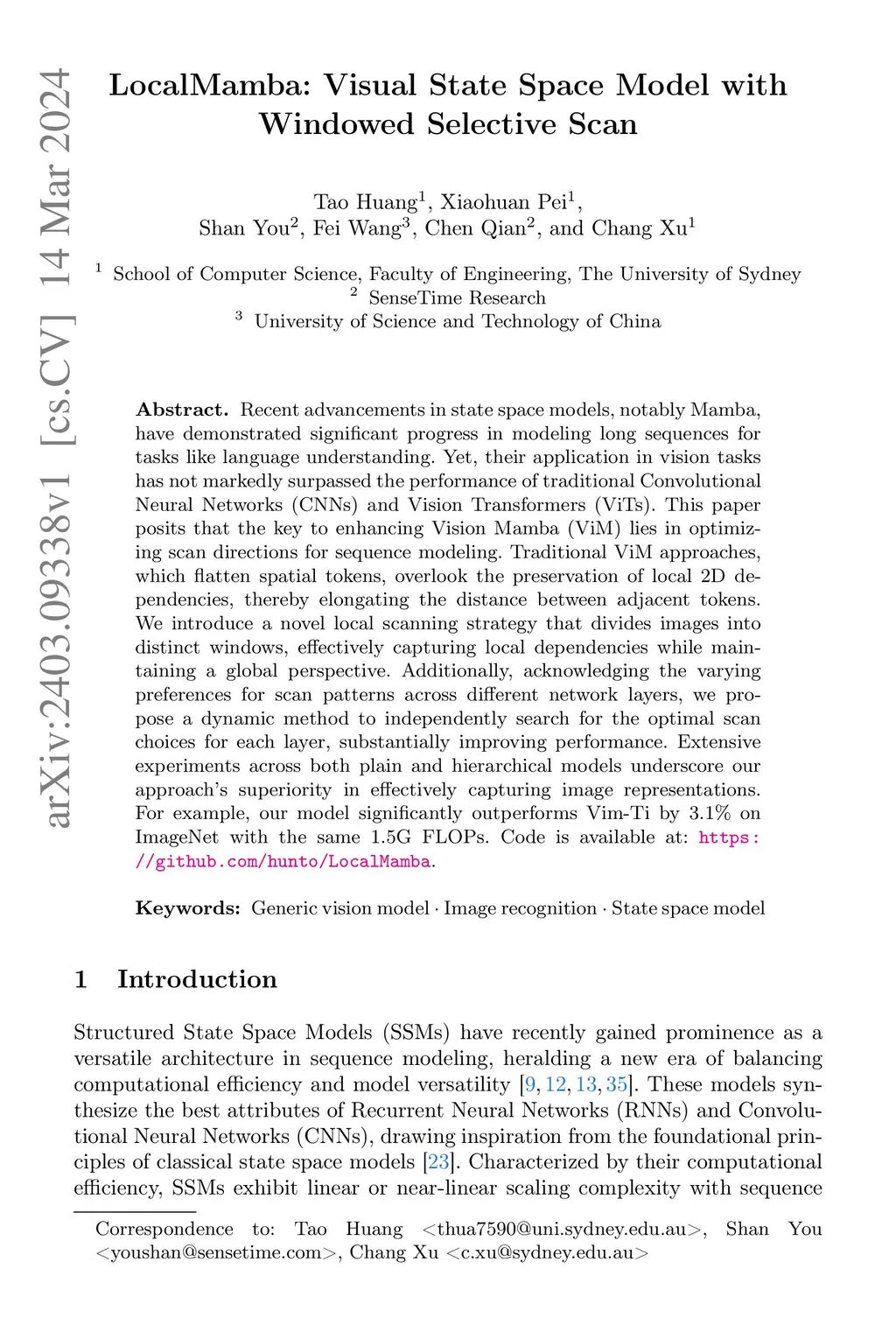 arXiv:2403.09338v1 [cs.CV] 14 Mar 2024

LocalMamba: Visual State Space Model with Windowed Selective Scan

Tao Huang$^1$, Xiaohuan Pei$^1$, Shan You$^2$, Fei Wang$^3$, Chen Qian$^2$, and Chang Xu$^1$

$^1$ School of Computer Science, Faculty of Engineering, The University of Sydney
$^2$ SenseTime Research
$^3$ University of Science and Technology of China

**Abstract.** Recent advancements in state space models, notably Mamba, have demonstrated significant progress in modeling long sequences for tasks like language understanding. Yet, their application in vision tasks has not markedly surpassed the performance of traditional Convolutional Neural Networks (CNNs) and Vision Transformers (ViTs). This paper posits that the key to enhancing Vision Mamba (ViM) lies in optimizing scan directions for sequence modeling. Traditional ViM approaches, which flatten spatial tokens, overlook the preservation of local 2D dependencies, thereby elongating the distance between adjacent tokens. We introduce a novel local scanning strategy that divides images into distinct windows, effectively capturing local dependencies while maintaining a global perspective. Additionally, acknowledging the varying preferences for scan patterns across different network layers, we propose a dynamic method to independently search for the optimal scan choices for each layer, substantially improving performance. Extensive experiments across both plain and hierarchical models underscore our approach's superiority in effectively capturing image representations. For example, our model significantly outperforms Vim-Ti by 3.1% on ImageNet with the same 1.5G FLOPs. Code is available at: https://github.com/hunto/LocalMamba.

**Keywords:** Generic vision model · Image recognition · State space model

1 Introduction

Structured State Space Models (SSMs) have recently gained prominence as a versatile architecture in sequence modeling, heralding a new era of balancing computational efficiency and model versatility [9, 12, 13, 35]. These models synthesize the best attributes of Recurrent Neural Networks (RNNs) and Convolutional Neural Networks (CNNs), drawing inspiration from the foundational principles of classical state space models [23]. Characterized by their computational efficiency, SSMs exhibit linear or near-linear scaling complexity with sequence

Correspondence to: Tao Huang <thua7590@uni.sydney.edu.au>, Shan You <youshan@sensetime.com>, Chang Xu <c.xu@sydney.edu.au>